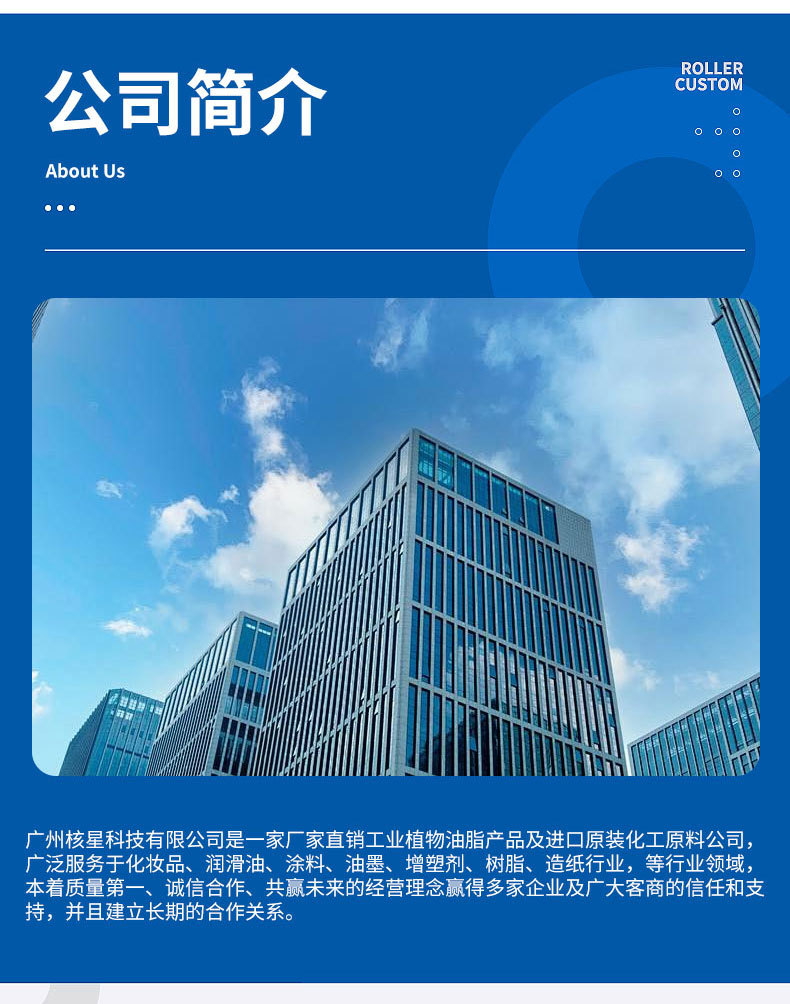 公司简介

About Us

ROLLER
CUSTOM

广州核星科技有限公司是一家厂家直销工业植物油脂产品及进口原装化工原料公司，广泛服务于化妆品、润滑油、涂料、油墨、增塑剂、树脂、造纸行业，等行业领域，本着质量第一、诚信合作、共赢未来的经营理念赢得多家企业及广大客商的信任和支持，并且建立长期的合作关系。